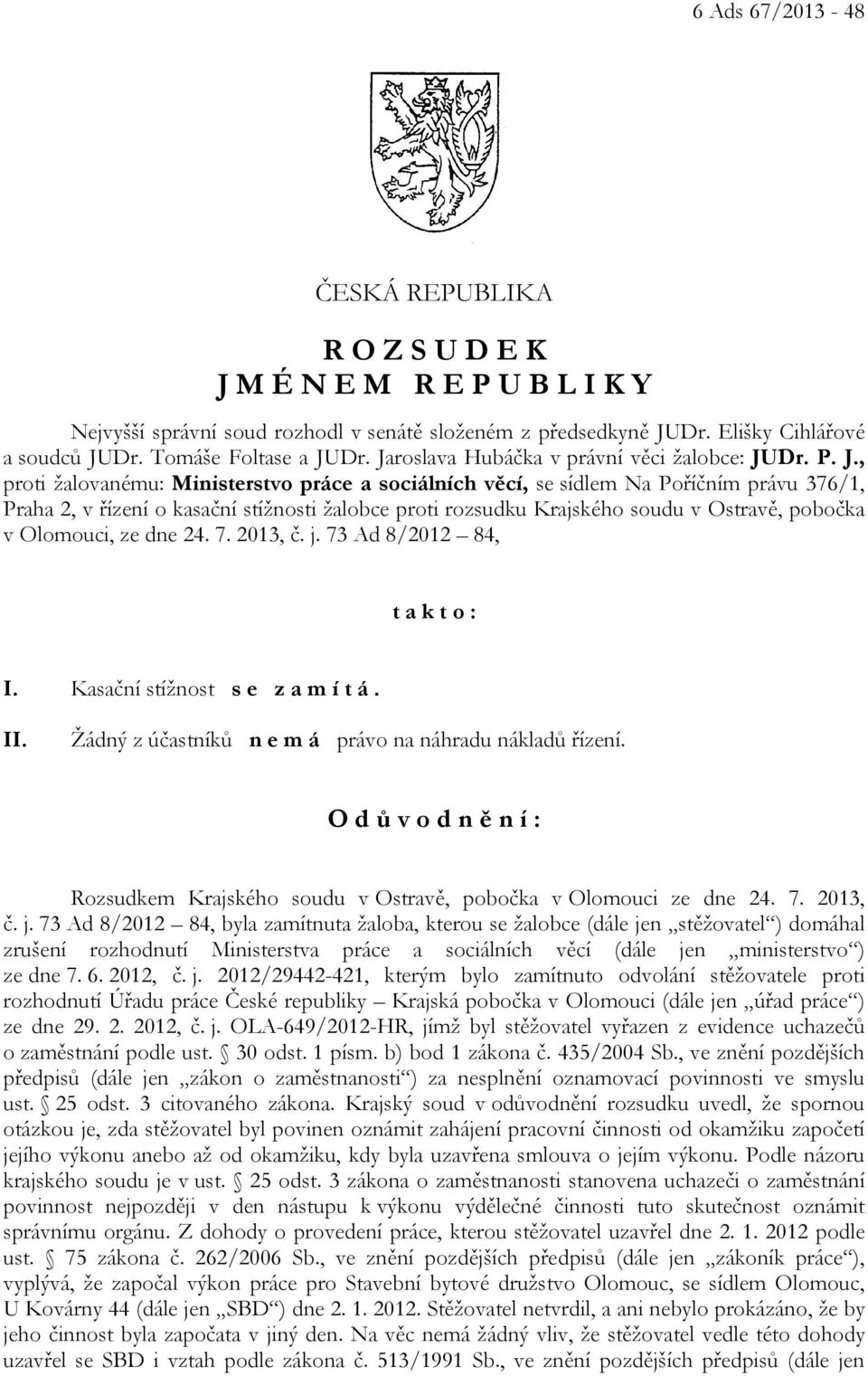 6 Ads 67/2013 - 48

ČESKÁ REPUBLIKA

R O Z S U D E K
J M É N E M R E P U B L I K Y

Nejvyšší správní soud rozhodl v senátě složeném z předsedkyně JUDr. Elišky Cihlářové a soudců JUDr. Tomáše Foltase a JUDr. Jaroslava Hubáčka v právní věci žalobce: JUDr. P. J., proti žalovanému: Ministerstvo práce a sociálních věcí, se sídlem Na Poříčním právu 376/1, Praha 2, v řízení o kasační stížnosti žalobce proti rozsudku Krajského soudu v Ostravě, pobočka v Olomouci, ze dne 24. 7. 2013, č. j. 73 Ad 8/2012 – 84,

t a k t o :

I. Kasační stížnost s e z a m í t á .

II. Žádný z účastníků n e m á právo na náhradu nákladů řízení.

O d ů v o d n ě n í :

Rozsudkem Krajského soudu v Ostravě, pobočka v Olomouci ze dne 24. 7. 2013, č. j. 73 Ad 8/2012 – 84, byla zamítnuta žaloba, kterou se žalobce (dále jen „stěžovatel“) domáhal zrušení rozhodnutí Ministerstva práce a sociálních věcí (dále jen „ministerstvo“) ze dne 7. 6. 2012, č. j. 2012/29442-421, kterým bylo zamítnuto odvolání stěžovatele proti rozhodnutí Úřadu práce České republiky – Krajská pobočka v Olomouci (dále jen „úřad práce“) ze dne 29. 2. 2012, č. j. OLA-649/2012-HR, jímž byl stěžovatel vyřazen z evidence uchazečů o zaměstnání podle ust. § 30 odst. 1 písm. b) bod 1 zákona č. 435/2004 Sb., ve znění pozdějších předpisů (dále jen „zákon o zaměstnanosti“) za nesplnění oznamovací povinnosti ve smyslu ust. § 25 odst. 3 citovaného zákona. Krajský soud v odůvodnění rozsudku uvedl, že spornou otázkou je, zda stěžovatel byl povinen oznámit zahájení pracovní činnosti od okamžiku započetí jejího výkonu anebo až od okamžiku, kdy byla uzavřena smlouva o jejím výkonu. Podle názoru krajského soudu je v ust. § 25 odst. 3 zákona o zaměstnanosti stanovena uchazeči o zaměstnání povinnost nejpozději v den nástupu k výkonu výdělečné činnosti tuto skutečnost oznámit správnímu orgánu. Z dohody o provedení práce, kterou stěžovatel uzavřel dne 2. 1. 2012 podle ust. § 75 zákona č. 262/2006 Sb., ve znění pozdějších předpisů (dále jen „zákoník práce“), vyplývá, že započal výkon práce pro Stavební bytové družstvo Olomouc, se sídlem Olomouc, U Kovárny 44 (dále jen „SBD“) dne 2. 1. 2012. Stěžovatel netvrdil, a ani nebylo prokázáno, že by jeho činnost byla započata v jiný den. Na věc nemá žádný vliv, že stěžovatel vedle této dohody uzavřel se SBD i vztah podle zákona č. 513/1991 Sb., ve znění pozdějších předpisů (dále jen